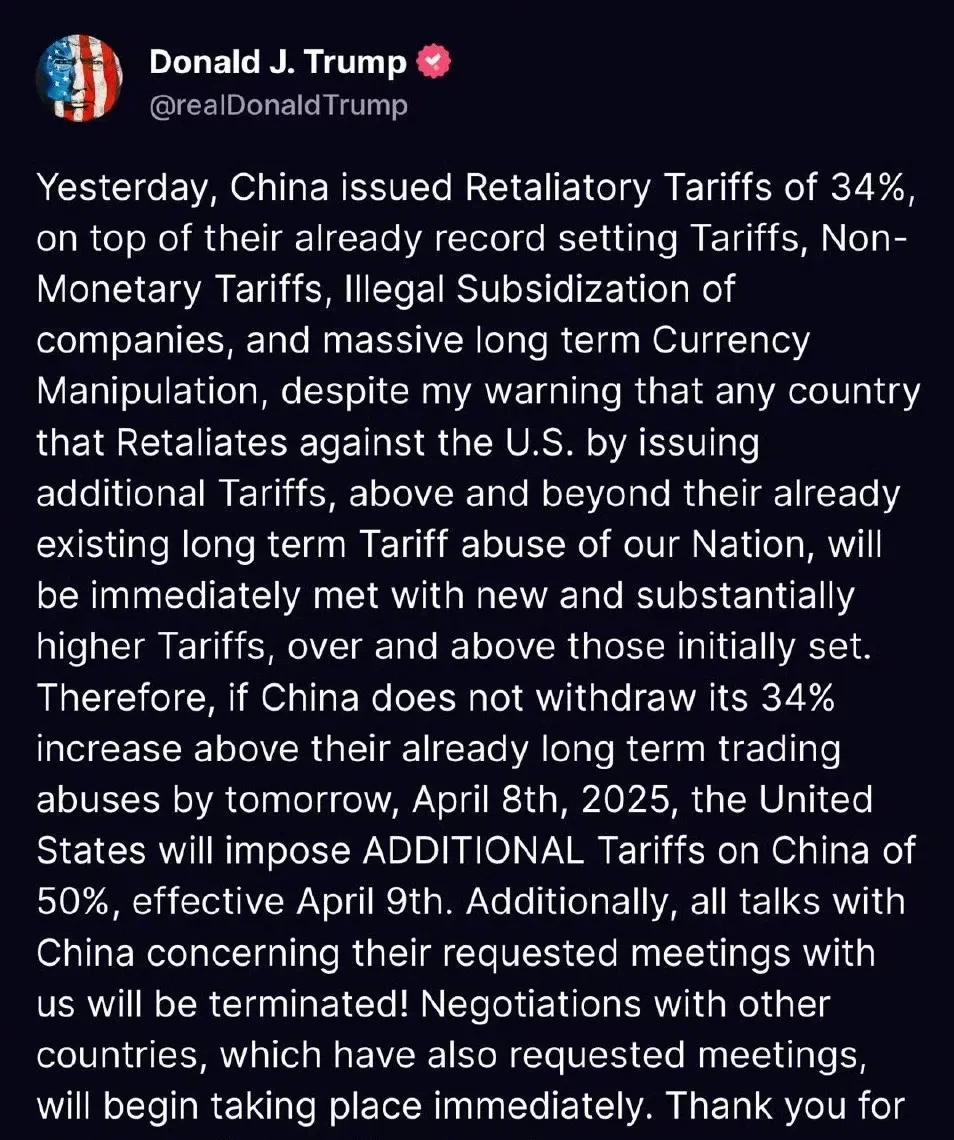 Donald J. Trump
@realDonaldTrump

Yesterday, China issued Retaliatory Tariffs of 34%, on top of their already record setting Tariffs, Non-Monetary Tariffs, Illegal Subsidization of companies, and massive long term Currency Manipulation, despite my warning that any country that Retaliates against the U.S. by issuing additional Tariffs, above and beyond their already existing long term Tariff abuse of our Nation, will be immediately met with new and substantially higher Tariffs, over and above those initially set. Therefore, if China does not withdraw its 34% increase above their already long term trading abuses by tomorrow, April 8th, 2025, the United States will impose ADDITIONAL Tariffs on China of 50%, effective April 9th. Additionally, all talks with China concerning their requested meetings with us will be terminated! Negotiations with other countries, which have also requested meetings, will begin taking place immediately. Thank you for